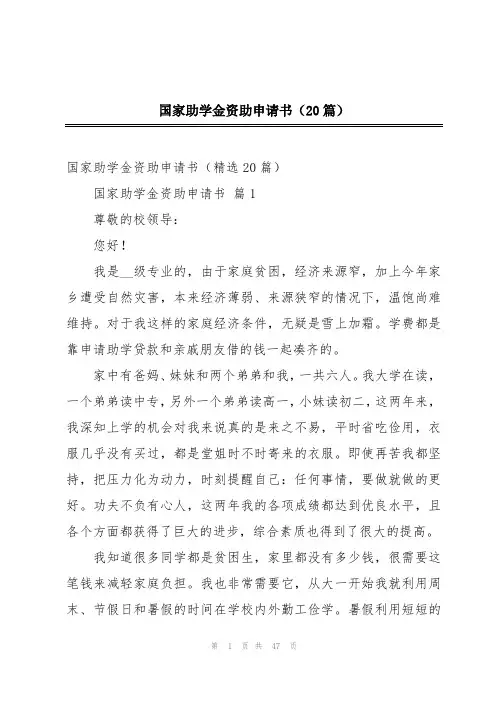 国家助学金资助申请书（20篇）

国家助学金资助申请书（精选20篇）

国家助学金资助申请书 篇1

尊敬的校领导：

您好！

我是__级专业的，由于家庭贫困，经济来源窄，加上今年家乡遭受自然灾害，本来经济薄弱、来源狭窄的情况下，温饱尚难维持。对于我这样的家庭经济条件，无疑是雪上加霜。学费都是靠申请助学贷款和亲戚朋友借的钱一起凑齐的。

家中有爸妈、妹妹和两个弟弟和我，一共六人。我大学在读，一个弟弟读中专，另外一个弟弟读高一，小妹读初二，这两年来，我深知上学的机会对我来说真的是来之不易，平时省吃俭用，衣服几乎没有买过，都是堂姐时不时寄来的衣服。即使再苦我都坚持，把压力化为动力，时刻提醒自己：任何事情，要做就做的更好。功夫不负有心人，这两年我的各项成绩都达到优良水平，且各个方面都获得了巨大的进步，综合素质也得到了很大的提高。

我知道很多同学都是贫困生，家里都没有多少钱，很需要这笔钱来减轻家庭负担。我也非常需要它，从大一开始我就利用周末、节假日和暑假的时间在学校内外勤工俭学。暑假利用短短的

第 1 页 共 47 页